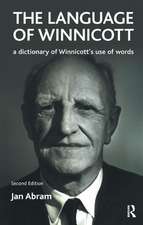 THE LANGUAGE OF WINNICOTT

a dictionary of Winnicott's use of words

Second Edition

Jan Abram

R